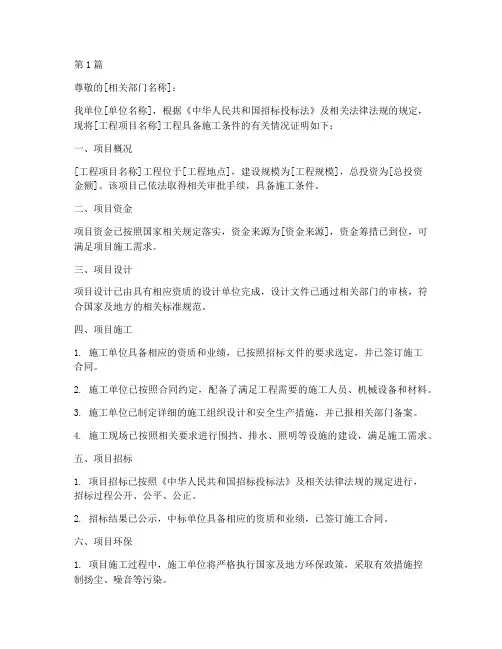 第1篇

尊敬的[相关部门名称]：

我单位[单位名称]，根据《中华人民共和国招标投标法》及相关法律法规的规定，现将[工程项目名称]工程具备施工条件的有关情况证明如下：

一、项目概况

[工程项目名称]工程位于[工程地点]，建设规模为[工程规模]，总投资为[总投资金额]。该项目已依法取得相关审批手续，具备施工条件。

二、项目资金

项目资金已按照国家相关规定落实，资金来源为[资金来源]，资金筹措已到位，可满足项目施工需求。

三、项目设计

项目设计已由具有相应资质的设计单位完成，设计文件已通过相关部门的审核，符合国家及地方的相关标准规范。

四、项目施工

1. 施工单位具备相应的资质和业绩，已按照招标文件的要求选定，并已签订施工合同。

2. 施工单位已按照合同约定，配备了满足工程需要的施工人员、机械设备和材料。

3. 施工单位已制定详细的施工组织设计和安全生产措施，并已报相关部门备案。

4. 施工现场已按照相关要求进行围挡、排水、照明等设施的建设，满足施工需求。

五、项目招标

1. 项目招标已按照《中华人民共和国招标投标法》及相关法律法规的规定进行，招标过程公开、公平、公正。

2. 招标结果已公示，中标单位具备相应的资质和业绩，已签订施工合同。

六、项目环保

1. 项目施工过程中，施工单位将严格执行国家及地方环保政策，采取有效措施控制扬尘、噪音等污染。